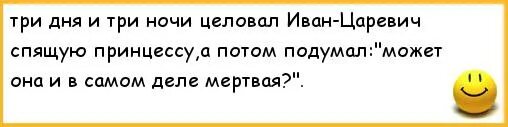 три дня и три ночи целовал Иван-Царевич спящую принцессу,а потом подумал:"может она и в самом деле мертвая?".